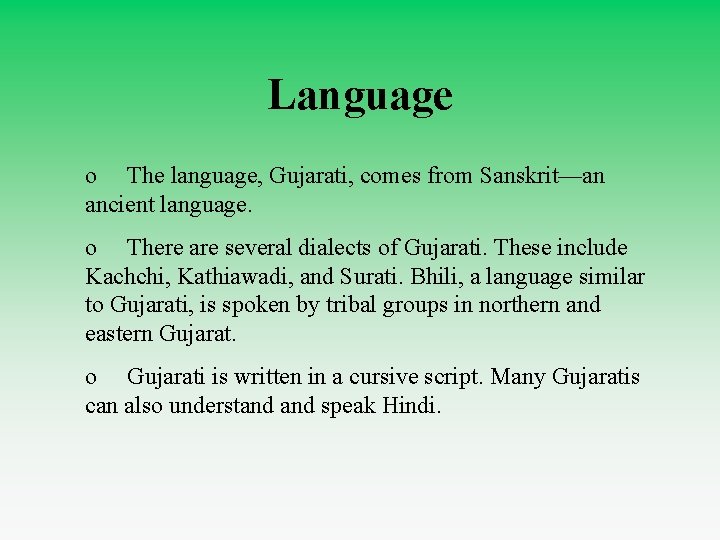 Language

o The language, Gujarati, comes from Sanskrit—an ancient language.

o There are several dialects of Gujarati. These include Kachchi, Kathiawadi, and Surati. Bhili, a language similar to Gujarati, is spoken by tribal groups in northern and eastern Gujarat.

o Gujarati is written in a cursive script. Many Gujaratis can also understand and speak Hindi.